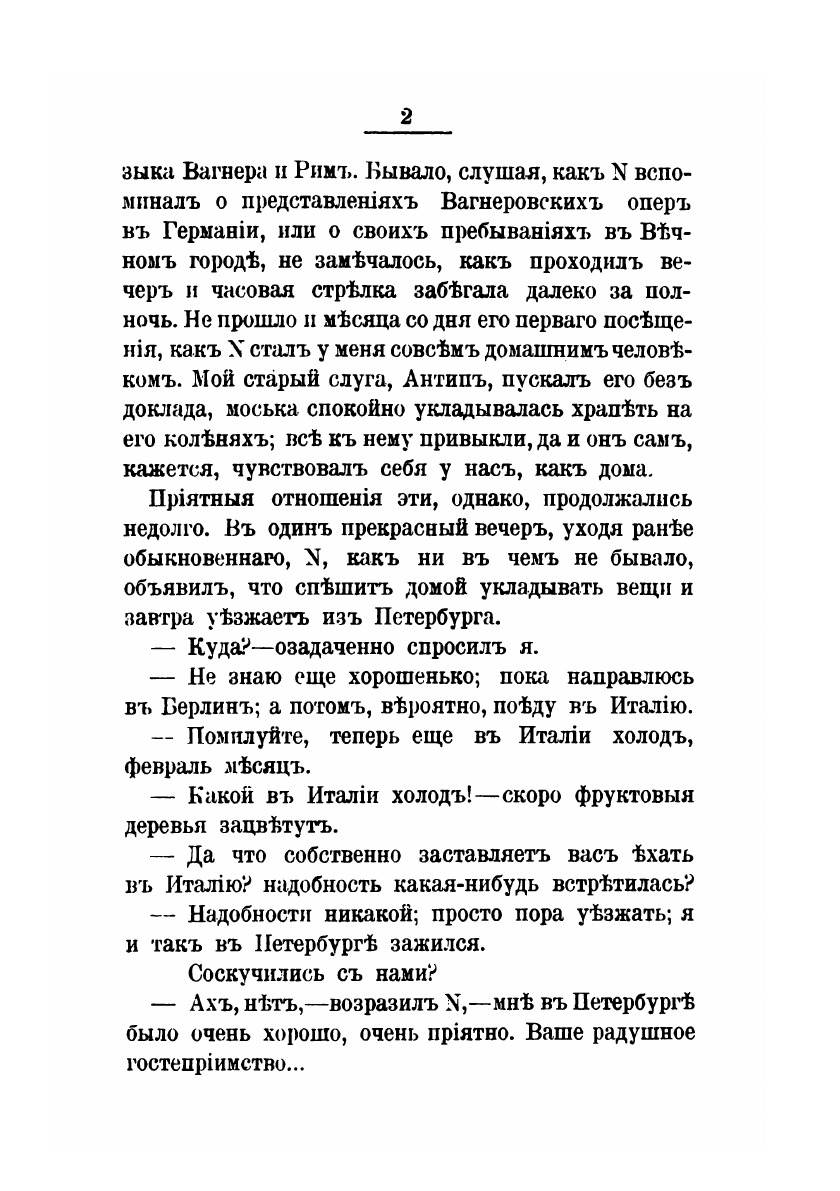 2

зыка Вагнера и Римъ. Бывало, слушая, какъ N вспоминалъ о представленіяхъ Вагнеровскихъ оперъ въ Германіи, или о своихъ пребываніяхъ въ Вѣчномъ городѣ, не замѣчалось, какъ проходилъ вечеръ и часовая стрѣлка забѣгала далеко за полночь. Не прошло и мѣсяца со дня его перваго посѣщенія, какъ N сталъ у меня совсѣмъ домашнимъ человѣкомъ. Мой старый слуга, Антипъ, пускалъ его безъ доклада, моська спокойно укладывалась храпѣть на его колѣняхъ; всѣ къ нему привыкли, да и онъ самъ, кажется, чувствовалъ себя у насъ, какъ дома.

Пріятныя отношенія эти, однако, продолжались недолго. Въ одинъ прекрасный вечеръ, уходя ранѣе обыкновеннаго, N, какъ ни въ чемъ не бывало, объявилъ, что спѣшитъ домой укладывать вещи и завтра уѣзжаетъ изъ Петербурга.

— Куда?—озадаченно спросилъ я.

— Не знаю еще хорошенько; пока направлюсь въ Берлинъ; а потомъ, вѣроятно, поѣду въ Италію.

— Помилуйте, теперь еще въ Италіи холодъ, февраль мѣсяцъ.

— Какой въ Италіи холодъ!—скоро фруктовыя деревья зацвѣтутъ.

— Да что собственно заставляетъ васъ ѣхать въ Италію? надобность какая-нибудь встрѣтилась?

— Надобности никакой; просто пора уѣзжать; я и такъ въ Петербургѣ зажился.

Соскучились съ нами?

— Ахъ, нѣтъ,—возразилъ N,—мнѣ въ Петербургѣ было очень хорошо, очень пріятно. Ваше радушное гостепріимство...